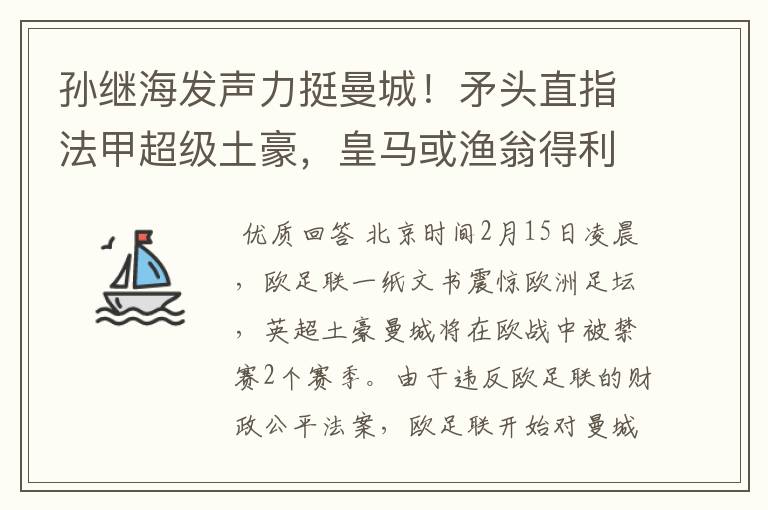 孙继海发声力挺曼城！矛头直指法甲超级土豪，皇马或渔翁得利

优质回答 北京时间2月15日凌晨，欧足联一纸文书震惊欧洲足坛，英超土豪曼城将在欧战中被禁赛2个赛季。由于违反欧足联的财政公平法案，欧足联开始对曼城